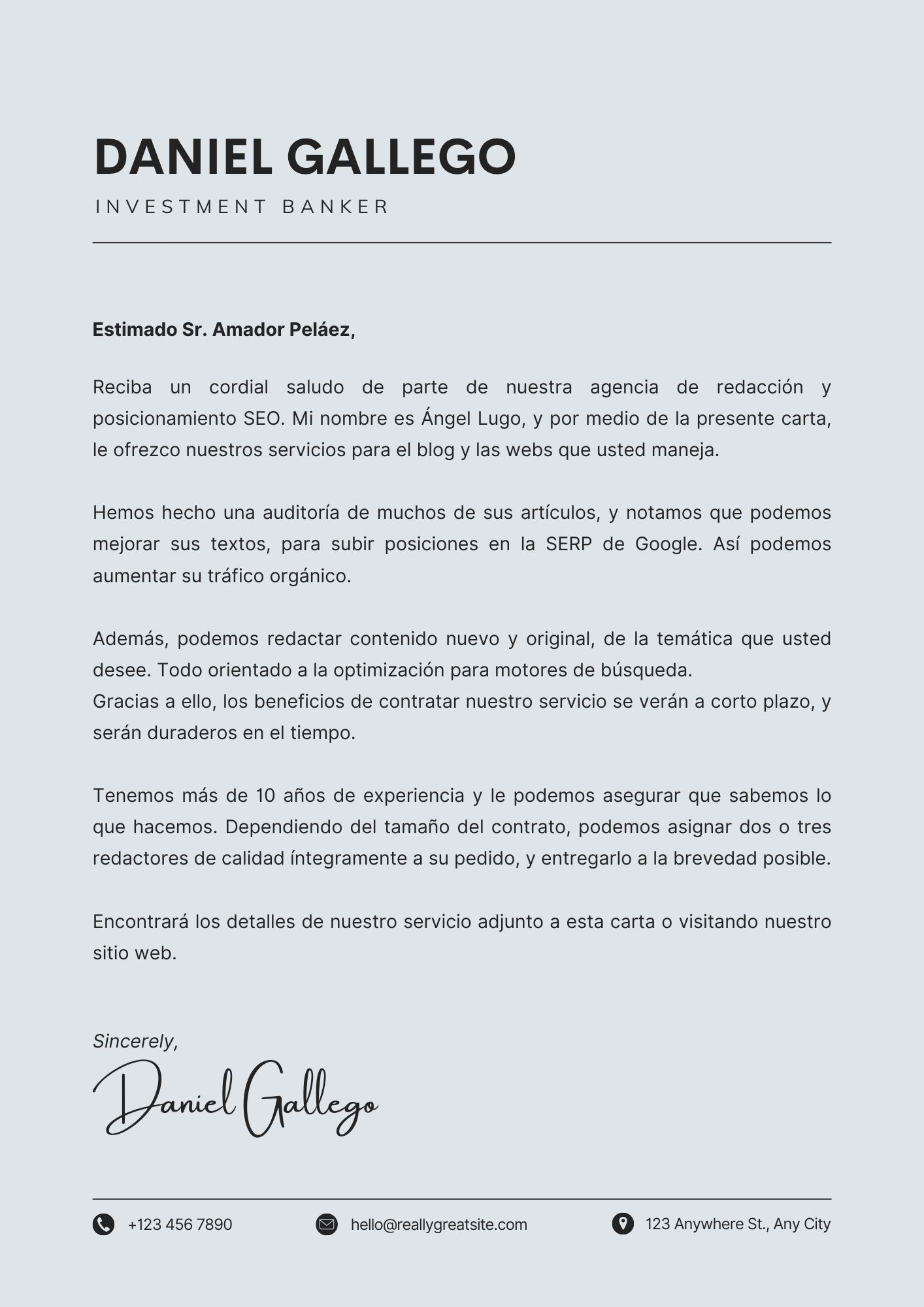 DANIEL GALLEGO
INVESTMENT BANKER

Estimado Sr. Amador Peláez,

Reciba un cordial saludo de parte de nuestra agencia de redacción y posicionamiento SEO. Mi nombre es Ángel Lugo, y por medio de la presente carta, le ofrezco nuestros servicios para el blog y las webs que usted maneja.

Hemos hecho una auditoría de muchos de sus artículos, y notamos que podemos mejorar sus textos, para subir posiciones en la SERP de Google. Así podemos aumentar su tráfico orgánico.

Además, podemos redactar contenido nuevo y original, de la temática que usted desee. Todo orientado a la optimización para motores de búsqueda.
Gracias a ello, los beneficios de contratar nuestro servicio se verán a corto plazo, y serán duraderos en el tiempo.

Tenemos más de 10 años de experiencia y le podemos asegurar que sabemos lo que hacemos. Dependiendo del tamaño del contrato, podemos asignar dos o tres redactores de calidad íntegramente a su pedido, y entregarlo a la brevedad posible.

Encontrará los detalles de nuestro servicio adjunto a esta carta o visitando nuestro sitio web.

Sincerely,
Daniel Gallego

+123 456 7890 hello@reallygreatsite.com 123 Anywhere St., Any City